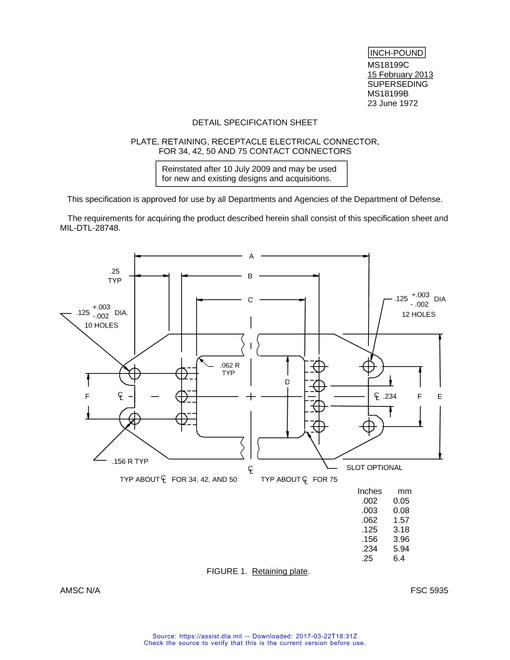 INCH-POUND
MS18199C
15 February 2013
SUPERSEDING
MS18199B
23 June 1972

DETAIL SPECIFICATION SHEET

PLATE, RETAINING, RECEPTACLE ELECTRICAL CONNECTOR, FOR 34, 42, 50 AND 75 CONTACT CONNECTORS

Reinstated after 10 July 2009 and may be used for new and existing designs and acquisitions.

This specification is approved for use by all Departments and Agencies of the Department of Defense.

The requirements for acquiring the product described herein shall consist of this specification sheet and MIL-DTL-28748.

A
.25 TYP
B
C
.125 $^{+.003}_{-.002}$ DIA. 10 HOLES
.125 $^{+.003}_{-.002}$ DIA 12 HOLES
.062 R TYP
D
F
℄
℄ .234
F
E
.156 R TYP
℄
SLOT OPTIONAL
TYP ABOUT ℄ FOR 34, 42, AND 50
TYP ABOUT ℄ FOR 75

| Inches | mm |
|---|---|
| .002 | 0.05 |
| .003 | 0.08 |
| .062 | 1.57 |
| .125 | 3.18 |
| .156 | 3.96 |
| .234 | 5.94 |
| .25 | 6.4 |

FIGURE 1. Retaining plate.

AMSC N/A
FSC 5935

Source: https://assist.dla.mil -- Downloaded: 2017-03-22T18:31Z
Check the source to verify that this is the current version before use.